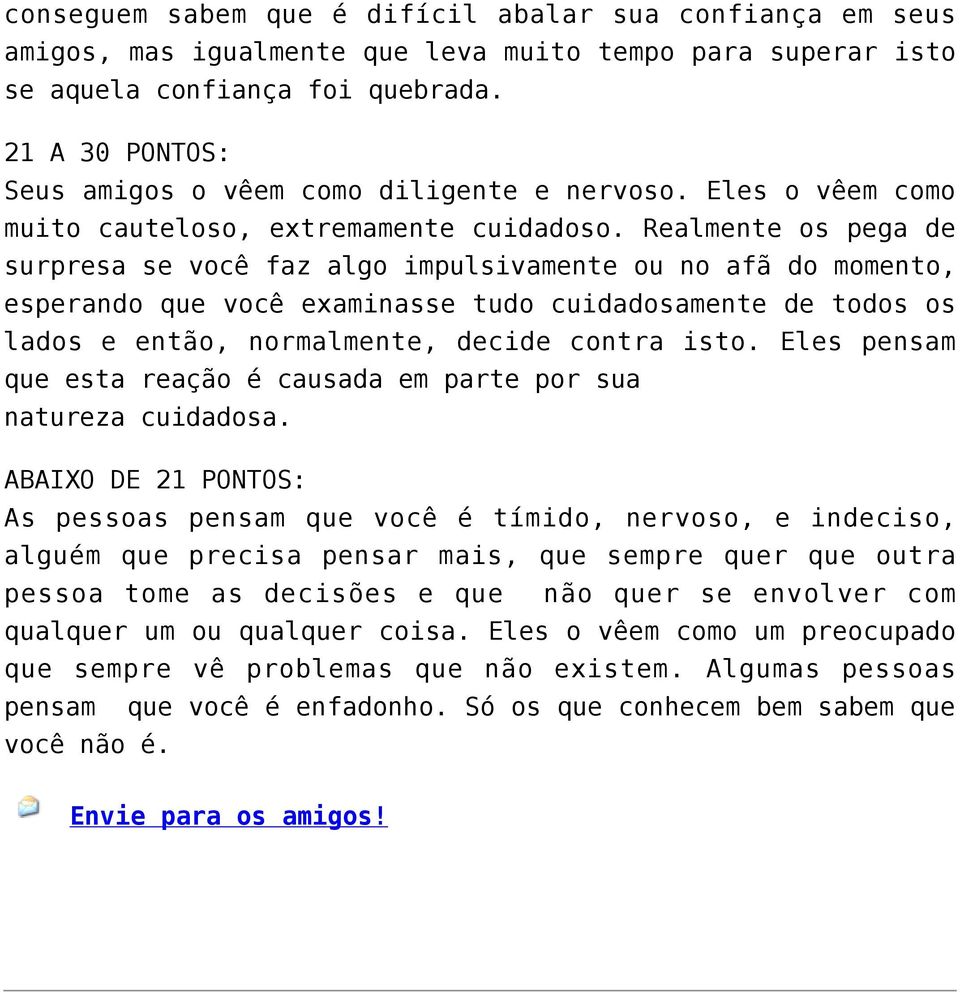 conseguem sabem que é difícil abalar sua confiança em seus amigos, mas igualmente que leva muito tempo para superar isto se aquela confiança foi quebrada.

21 A 30 PONTOS:
Seus amigos o vêem como diligente e nervoso. Eles o vêem como muito cauteloso, extremamente cuidadoso. Realmente os pega de surpresa se você faz algo impulsivamente ou no afã do momento, esperando que você examinasse tudo cuidadosamente de todos os lados e então, normalmente, decide contra isto. Eles pensam que esta reação é causada em parte por sua natureza cuidadosa.

ABAIXO DE 21 PONTOS:
As pessoas pensam que você é tímido, nervoso, e indeciso, alguém que precisa pensar mais, que sempre quer que outra pessoa tome as decisões e que não quer se envolver com qualquer um ou qualquer coisa. Eles o vêem como um preocupado que sempre vê problemas que não existem. Algumas pessoas pensam que você é enfadonho. Só os que conhecem bem sabem que você não é.

Envie para os amigos!